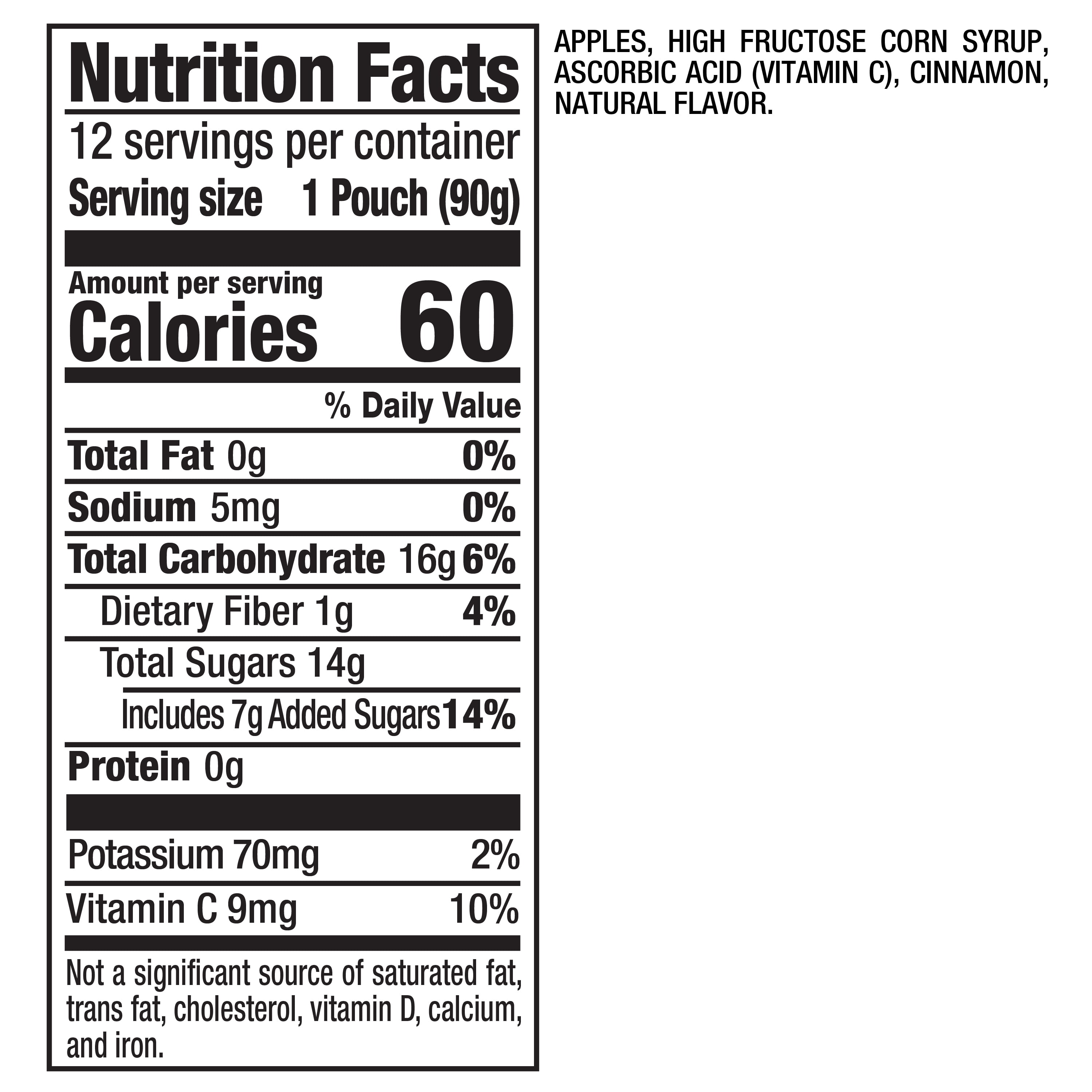 Nutrition Facts

12 servings per container
Serving size 1 Pouch (90g)

Amount per serving
Calories 60

% Daily Value

Total Fat 0g 0%

Sodium 5mg 0%

Total Carbohydrate 16g 6%

Dietary Fiber 1g 4%

Total Sugars 14g

Includes 7g Added Sugars 14%

Protein 0g

Potassium 70mg 2%

Vitamin C 9mg 10%

Not a significant source of saturated fat, trans fat, cholesterol, vitamin D, calcium, and iron.

APPLES, HIGH FRUCTOSE CORN SYRUP, ASCORBIC ACID (VITAMIN C), CINNAMON, NATURAL FLAVOR.